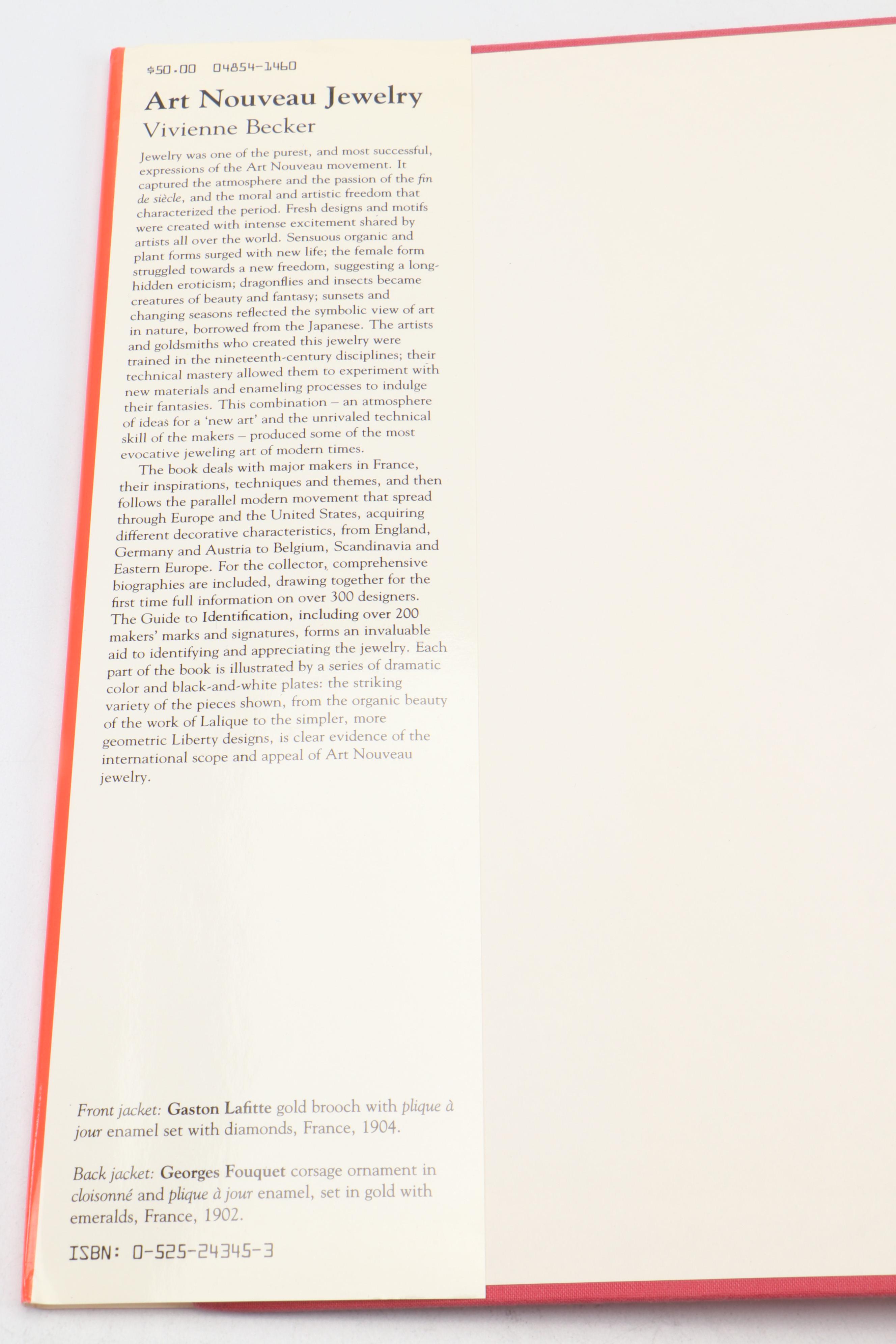 $50.00 04854-1460

Art Nouveau Jewelry

Vivienne Becker

Jewelry was one of the purest, and most successful, expressions of the Art Nouveau movement. It captured the atmosphere and the passion of the fin de siècle, and the moral and artistic freedom that characterized the period. Fresh designs and motifs were created with intense excitement shared by artists all over the world. Sensuous organic and plant forms surged with new life; the female form struggled towards a new freedom, suggesting a long-hidden eroticism; dragonflies and insects became creatures of beauty and fantasy; sunsets and changing seasons reflected the symbolic view of art in nature, borrowed from the Japanese. The artists and goldsmiths who created this jewelry were trained in the nineteenth-century disciplines; their technical mastery allowed them to experiment with new materials and enameling processes to indulge their fantasies. This combination – an atmosphere of ideas for a 'new art' and the unrivaled technical skill of the makers – produced some of the most evocative jeweling art of modern times.

The book deals with major makers in France, their inspirations, techniques and themes, and then follows the parallel modern movement that spread through Europe and the United States, acquiring different decorative characteristics, from England, Germany and Austria to Belgium, Scandinavia and Eastern Europe. For the collector, comprehensive biographies are included, drawing together for the first time full information on over 300 designers. The Guide to Identification, including over 200 makers' marks and signatures, forms an invaluable aid to identifying and appreciating the jewelry. Each part of the book is illustrated by a series of dramatic color and black-and-white plates: the striking variety of the pieces shown, from the organic beauty of the work of Lalique to the simpler, more geometric Liberty designs, is clear evidence of the international scope and appeal of Art Nouveau jewelry.

Front jacket: Gaston Lafitte gold brooch with plique à jour enamel set with diamonds, France, 1904.

Back jacket: Georges Fouquet corsage ornament in cloisonné and plique à jour enamel, set in gold with emeralds, France, 1902.

ISBN: 0-525-24345-3